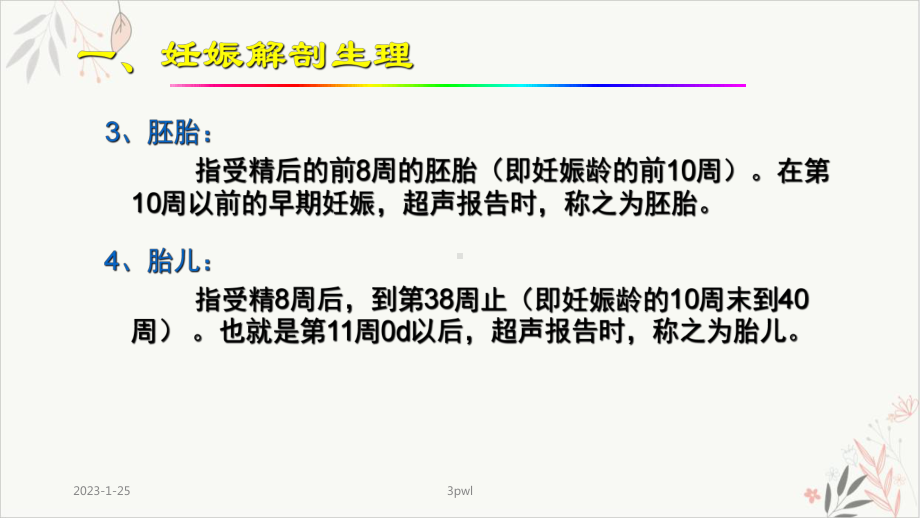 一、妊娠解剖生理

3、胚胎：

指受精后的前8周的胚胎（即妊娠龄的前10周）。在第10周以前的早期妊娠，超声报告时，称之为胚胎。

4、胎儿：

指受精8周后，到第38周止（即妊娠龄的10周末到40周）。也就是第11周0d以后，超声报告时，称之为胎儿。

2023-1-25

3pwl